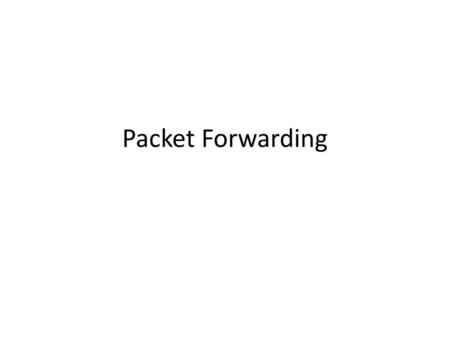 Packet Forwarding